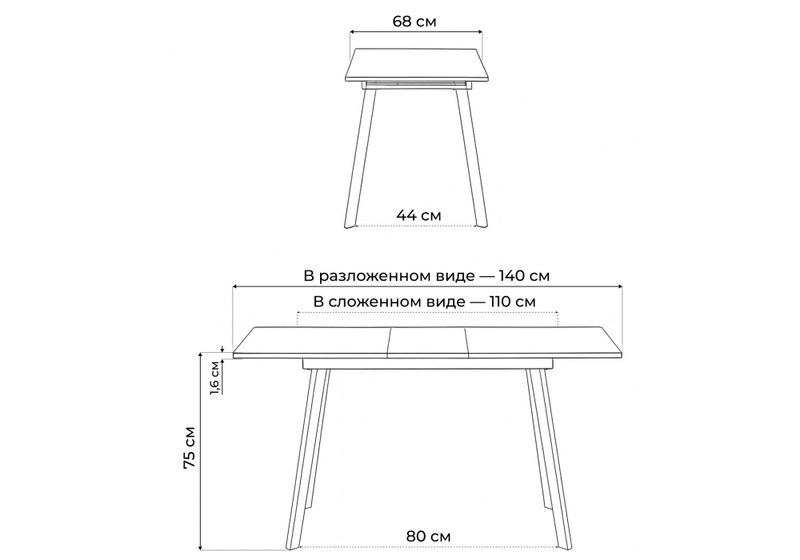 68 см

44 см

В разложенном виде — 140 см

В сложенном виде — 110 см

1,6 см

75 см

80 см